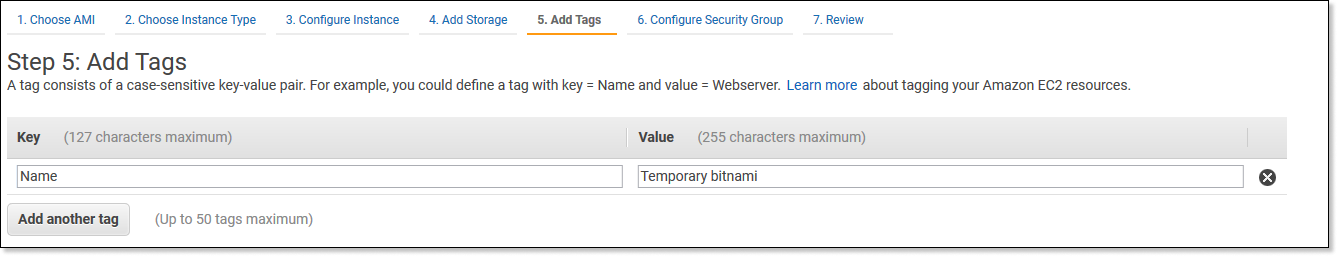 1. Choose AMI 2. Choose Instance Type 3. Configure Instance 4. Add Storage 5. Add Tags 6. Configure Security Group 7. Review

Step 5: Add Tags
A tag consists of a case-sensitive key-value pair. For example, you could define a tag with key = Name and value = Webserver. Learn more about tagging your Amazon EC2 resources.

| Key (127 characters maximum) | Value (255 characters maximum) |
|---|---|
| Name | Temporary bitnami |

Add another tag (Up to 50 tags maximum)